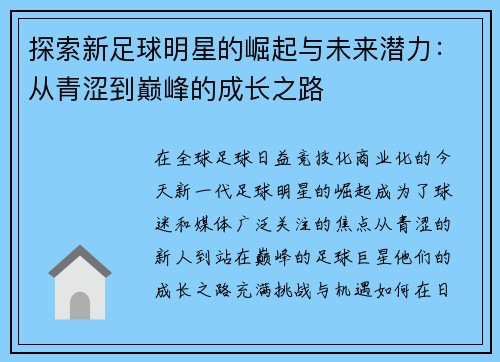 探索新足球明星的崛起与未来潜力：从青涩到巅峰的成长之路

在全球足球日益竞技化商业化的今天新一代足球明星的崛起成为了球迷和媒体广泛关注的焦点从青涩的新人到站在巅峰的足球巨星他们的成长之路充满挑战与机遇如何在日